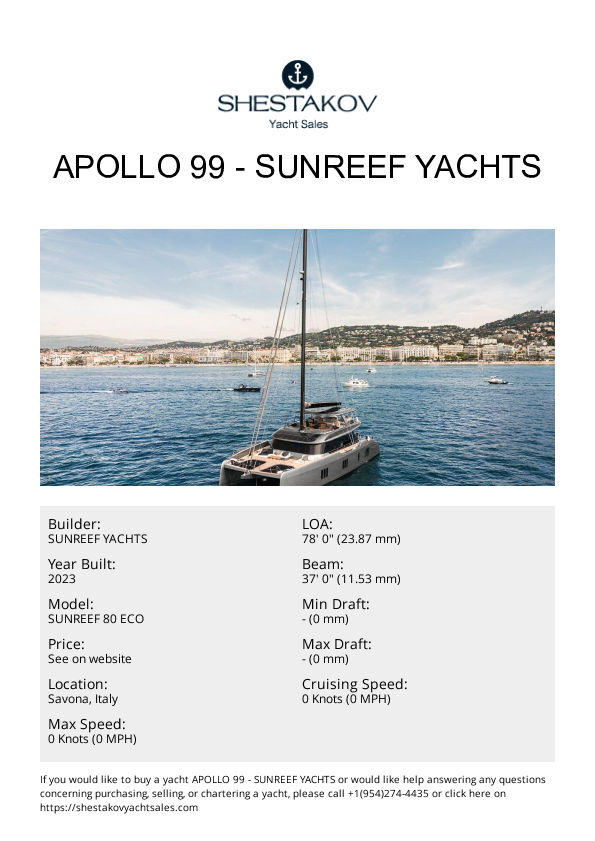 SHESTAKOV
Yacht Sales

APOLLO 99 - SUNREEF YACHTS

Builder:
SUNREEF YACHTS

Year Built:
2023

Model:
SUNREEF 80 ECO

Price:
See on website

Location:
Savona, Italy

Max Speed:
0 Knots (0 MPH)

LOA:
78' 0" (23.87 mm)

Beam:
37' 0" (11.53 mm)

Min Draft:
- (0 mm)

Max Draft:
- (0 mm)

Cruising Speed:
0 Knots (0 MPH)

If you would like to buy a yacht APOLLO 99 - SUNREEF YACHTS or would like help answering any questions concerning purchasing, selling, or chartering a yacht, please call +1(954)274-4435 or click here on https://shestakovyachtsales.com